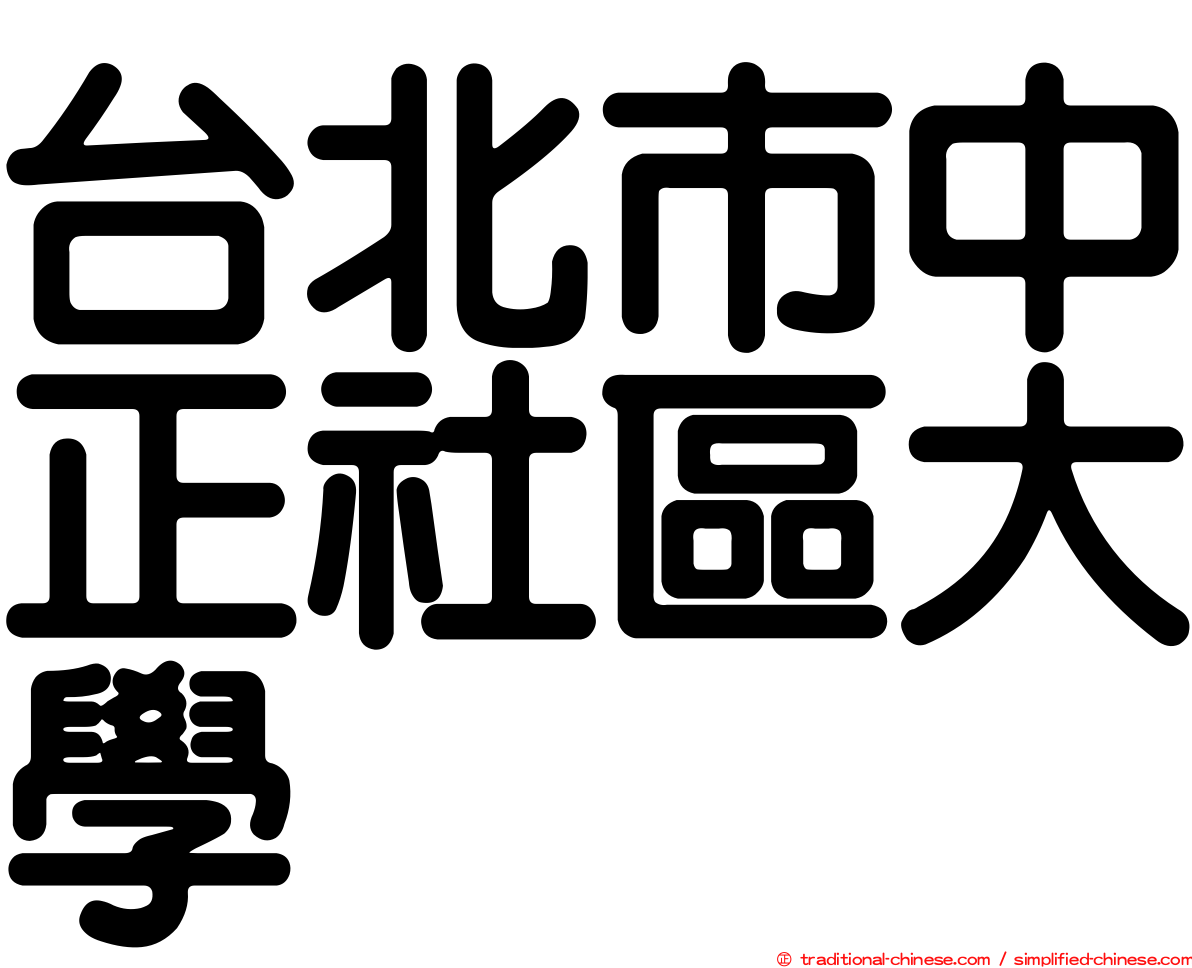 台北市中正社區大學

正 traditional-chinese.com / simplified-chinese.com